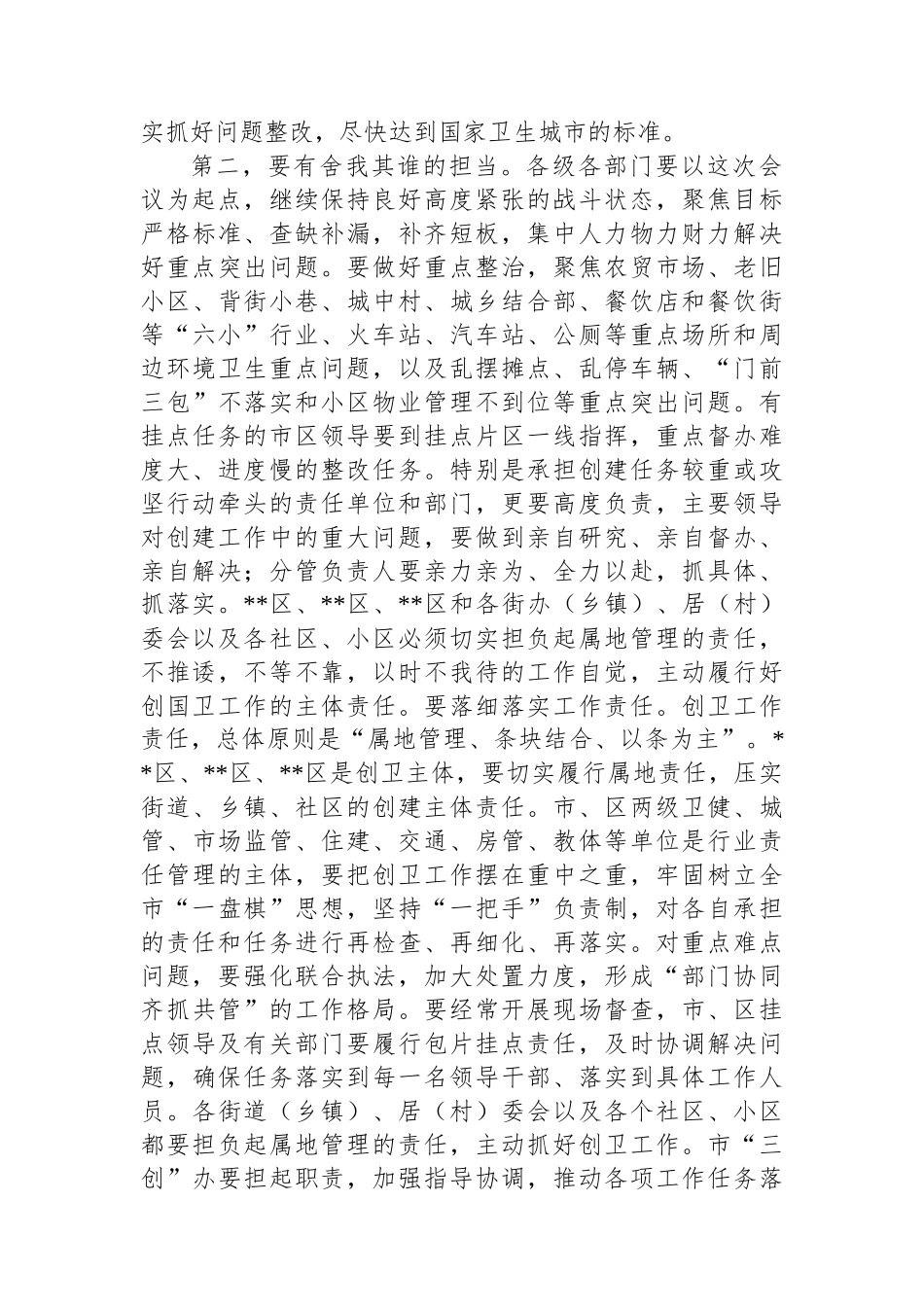 实抓好问题整改，尽快达到国家卫生城市的标准。

第二，要有舍我其谁的担当。各级各部门要以这次会议为起点，继续保持良好高度紧张的战斗状态，聚焦目标严格标准、查缺补漏，补齐短板，集中人力物力财力解决好重点突出问题。要做好重点整治，聚焦农贸市场、老旧小区、背街小巷、城中村、城乡结合部、餐饮店和餐饮街等“六小”行业、火车站、汽车站、公厕等重点场所和周边环境卫生重点问题，以及乱摆摊点、乱停车辆、“门前三包”不落实和小区物业管理不到位等重点突出问题。有挂点任务的市区领导要到挂点片区一线指挥，重点督办难度大、进度慢的整改任务。特别是承担创建任务较重或攻坚行动牵头的责任单位和部门，更要高度负责，主要领导对创建工作中的重大问题，要做到亲自研究、亲自督办、亲自解决；分管负责人要亲力亲为、全力以赴，抓具体、抓落实。**区、**区、**区和各街办（乡镇）、居（村）委会以及各社区、小区必须切实担负起属地管理的责任，不推诿，不等不靠，以时不我待的工作自觉，主动履行好创国卫工作的主体责任。要落细落实工作责任。创卫工作责任，总体原则是“属地管理、条块结合、以条为主”。**区、**区、**区是创卫主体，要切实履行属地责任，压实街道、乡镇、社区的创建主体责任。市、区两级卫健、城管、市场监管、住建、交通、房管、教体等单位是行业责任管理的主体，要把创卫工作摆在重中之重，牢固树立全市“一盘棋”思想，坚持“一把手”负责制，对各自承担的责任和任务进行再检查、再细化、再落实。对重点难点问题，要强化联合执法，加大处置力度，形成“部门协同齐抓共管”的工作格局。要经常开展现场督查，市、区挂点领导及有关部门要履行包片挂点责任，及时协调解决问题，确保任务落实到每一名领导干部、落实到具体工作人员。各街道（乡镇）、居（村）委会以及各个社区、小区都要担负起属地管理的责任，主动抓好创卫工作。市“三创”办要担起职责，加强指导协调，推动各项工作任务落